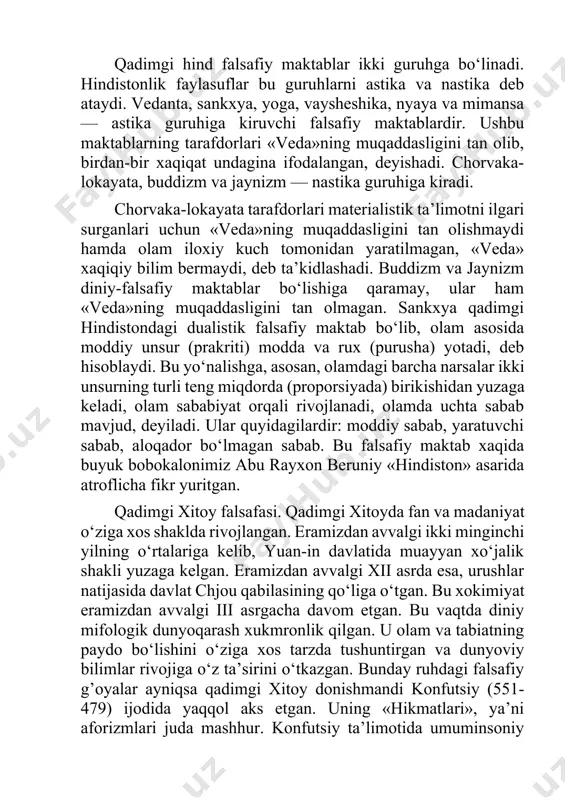 Qadimgi hind falsafiy maktablar ikki guruhga bo‘linadi. Hindistonlik faylasuflar bu guruhlarni astika va nastika deb ataydi. Vedanta, sankxya, yoga, vaysheshika, nyaya va mimansa — astika guruhiga kiruvchi falsafiy maktablardir. Ushbu maktablarning tarafdorlari «Veda»ning muqaddasligini tan olib, birdan-bir xaqiqat undagina ifodalangan, deyishadi. Chorvaka-lokayata, buddizm va jaynizm — nastika guruhiga kiradi.

Chorvaka-lokayata tarafdorlari materialistik ta’limotni ilgari surganlari uchun «Veda»ning muqaddasligini tan olishmaydi hamda olam iloxiy kuch tomonidan yaratilmagan, «Veda» xaqiqiy bilim bermaydi, deb ta’kidlashadi. Buddizm va Jaynizm diniy-falsafiy maktablar bo‘lishiga qaramay, ular ham «Veda»ning muqaddasligini tan olmagan. Sankxya qadimgi Hindistondagi dualistik falsafiy maktab bo‘lib, olam asosida moddiy unsur (prakriti) modda va rux (purusha) yotadi, deb hisoblaydi. Bu yo‘nalishga, asosan, olamdagi barcha narsalar ikki unsurning turli teng miqdorda (proporsiyada) birikishidan yuzaga keladi, olam sababiyat orqali rivojlanadi, olamda uchta sabab mavjud, deyiladi. Ular quyidagilardir: moddiy sabab, yaratuvchi sabab, aloqador bo‘lmagan sabab. Bu falsafiy maktab xaqida buyuk bobokalonimiz Abu Rayxon Beruniy «Hindiston» asarida atroflicha fikr yuritgan.

Qadimgi Xitoy falsafasi. Qadimgi Xitoyda fan va madaniyat o‘ziga xos shaklda rivojlangan. Eramizdan avvalgi ikki minginchi yilning o‘rtalariga kelib, Yuan-in davlatida muayyan xo‘jalik shakli yuzaga kelgan. Eramizdan avvalgi XII asrda esa, urushlar natijasida davlat Chjou qabilasining qo‘liga o‘tgan. Bu xokimiyat eramizdan avvalgi III asrgacha davom etgan. Bu vaqtda diniy mifologik dunyoqarash xukmronlik qilgan. U olam va tabiatning paydo bo‘lishini o‘ziga xos tarzda tushuntirgan va dunyoviy bilimlar rivojiga o‘z ta’sirini o‘tkazgan. Bunday ruhdagi falsafiy g’oyalar ayniqsa qadimgi Xitoy donishmandi Konfutsiy (551-479) ijodida yaqqol aks etgan. Uning «Hikmatlari», ya’ni aforizmlari juda mashhur. Konfutsiy ta’limotida umuminsoniy